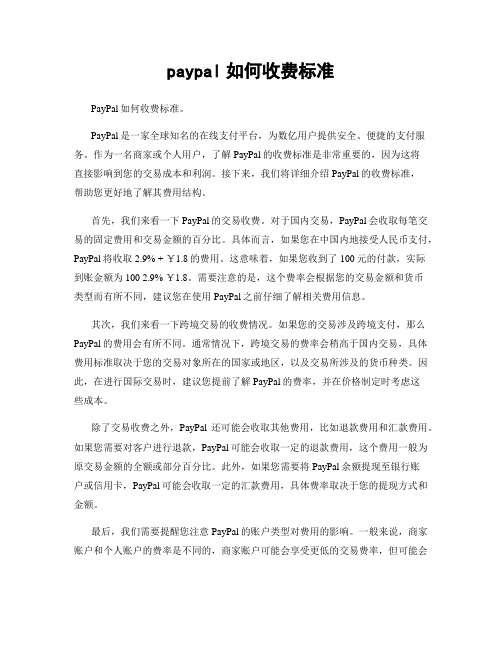 paypal 如何收费标准

PayPal 如何收费标准。

PayPal 是一家全球知名的在线支付平台，为数亿用户提供安全、便捷的支付服务。作为一名商家或个人用户，了解 PayPal 的收费标准是非常重要的，因为这将直接影响到您的交易成本和利润。接下来，我们将详细介绍 PayPal 的收费标准，帮助您更好地了解其费用结构。

首先，我们来看一下 PayPal 的交易收费。对于国内交易，PayPal 会收取每笔交易的固定费用和交易金额的百分比。具体而言，如果您在中国内地接受人民币支付，PayPal 将收取 2.9% + ￥1.8 的费用。这意味着，如果您收到了 100 元的付款，实际到账金额为 100 2.9% ￥1.8。需要注意的是，这个费率会根据您的交易金额和货币类型而有所不同，建议您在使用 PayPal 之前仔细了解相关费用信息。

其次，我们来看一下跨境交易的收费情况。如果您的交易涉及跨境支付，那么 PayPal 的费用会有所不同。通常情况下，跨境交易的费率会稍高于国内交易，具体费用标准取决于您的交易对象所在的国家或地区，以及交易所涉及的货币种类。因此，在进行国际交易时，建议您提前了解 PayPal 的费率，并在价格制定时考虑这些成本。

除了交易收费之外，PayPal 还可能会收取其他费用，比如退款费用和汇款费用。如果您需要对客户进行退款，PayPal 可能会收取一定的退款费用，这个费用一般为原交易金额的全额或部分百分比。此外，如果您需要将 PayPal 余额提现至银行账户或信用卡，PayPal 可能会收取一定的汇款费用，具体费率取决于您的提现方式和金额。

最后，我们需要提醒您注意 PayPal 的账户类型对费用的影响。一般来说，商家账户和个人账户的费率是不同的，商家账户可能会享受更低的交易费率，但可能会